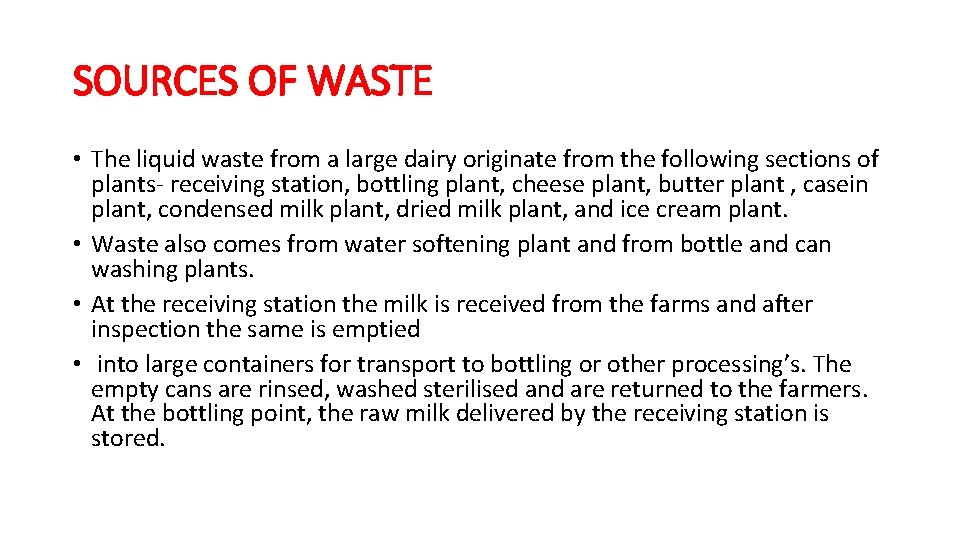 SOURCES OF WASTE

• The liquid waste from a large dairy originate from the following sections of plants- receiving station, bottling plant, cheese plant, butter plant , casein plant, condensed milk plant, dried milk plant, and ice cream plant.
• Waste also comes from water softening plant and from bottle and can washing plants.
• At the receiving station the milk is received from the farms and after inspection the same is emptied
• into large containers for transport to bottling or other processing's. The empty cans are rinsed, washed sterilised and are returned to the farmers. At the bottling point, the raw milk delivered by the receiving station is stored.